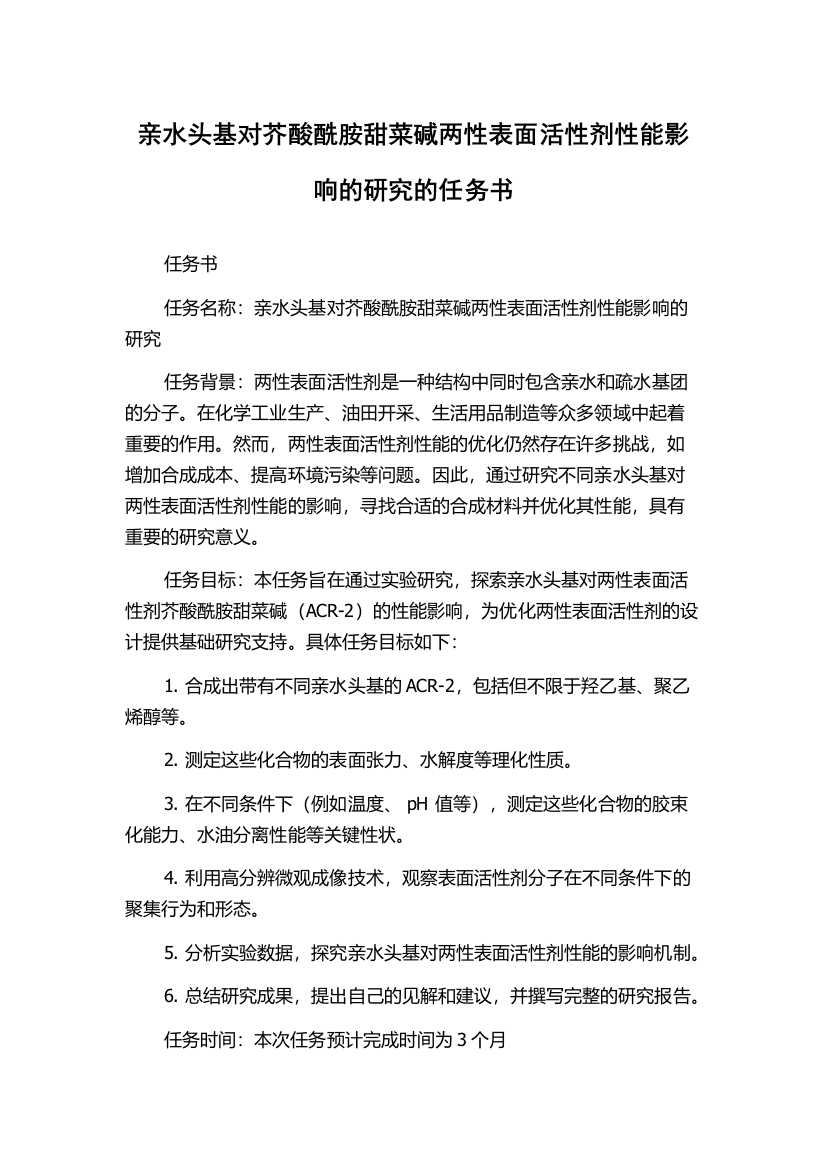 亲水头基对芥酸酰胺甜菜碱两性表面活性剂性能影响的研究的任务书

任务书

任务名称：亲水头基对芥酸酰胺甜菜碱两性表面活性剂性能影响的研究

任务背景：两性表面活性剂是一种结构中同时包含亲水和疏水基团的分子。在化学工业生产、油田开采、生活用品制造等众多领域中起着重要的作用。然而，两性表面活性剂性能的优化仍然存在许多挑战，如增加合成成本、提高环境污染等问题。因此，通过研究不同亲水头基对两性表面活性剂性能的影响，寻找合适的合成材料并优化其性能，具有重要的研究意义。

任务目标：本任务旨在通过实验研究，探索亲水头基对两性表面活性剂芥酸酰胺甜菜碱（ACR-2）的性能影响，为优化两性表面活性剂的设计提供基础研究支持。具体任务目标如下：

1. 合成出带有不同亲水头基的 ACR-2，包括但不限于羟乙基、聚乙烯醇等。

2. 测定这些化合物的表面张力、水解度等理化性质。

3. 在不同条件下（例如温度、 pH 值等），测定这些化合物的胶束化能力、水油分离性能等关键性状。

4. 利用高分辨微观成像技术，观察表面活性剂分子在不同条件下的聚集行为和形态。

5. 分析实验数据，探究亲水头基对两性表面活性剂性能的影响机制。

6. 总结研究成果，提出自己的见解和建议，并撰写完整的研究报告。

任务时间：本次任务预计完成时间为 3 个月